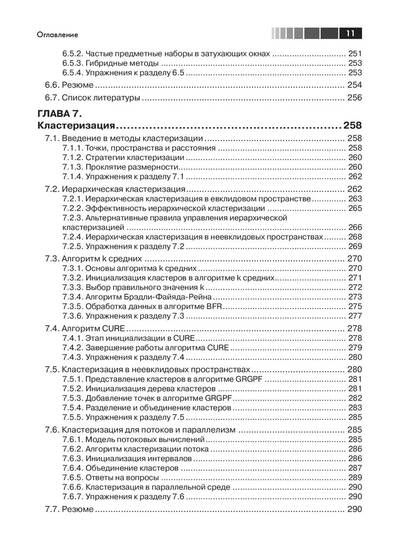 Оглавление 11

6.5.2. Частые предметные наборы в затухающих окнах ........ 251
6.5.3. Гибридные методы ........ 253
6.5.4. Упражнения к разделу 6.5 ........ 253
6.6. Резюме ........ 254
6.7. Список литературы ........ 256

ГЛАВА 7.
Кластеризация ........ 258
7.1. Введение в методы кластеризации ........ 258
7.1.1. Точки, пространства и расстояния ........ 258
7.1.2. Стратегии кластеризации ........ 260
7.1.3. Проклятие размерности ........ 260
7.1.4. Упражнения к разделу 7.1 ........ 262
7.2. Иерархическая кластеризация ........ 262
7.2.1. Иерархическая кластеризация в евклидовом пространстве ........ 263
7.2.2. Эффективность иерархической кластеризации ........ 265
7.2.3. Альтернативные правила управления иерархической кластеризацией ........ 266
7.2.4. Иерархическая кластеризация в неевклидовых пространствах ........ 268
7.2.5. Упражнения к разделу 7.2 ........ 269
7.3. Алгоритм k средних ........ 270
7.3.1. Основы алгоритма k средних ........ 270
7.3.2. Инициализация кластеров в алгоритме k средних ........ 271
7.3.3. Выбор правильного значения k ........ 272
7.3.4. Алгоритм Брэдли-Файяда-Рейна ........ 273
7.3.5. Обработка данных в алгоритме BFR ........ 275
7.3.6. Упражнения к разделу 7.3 ........ 277
7.4. Алгоритм CURE ........ 278
7.4.1. Этап инициализации в CURE ........ 278
7.4.2. Завершение работы алгоритма CURE ........ 279
7.4.3. Упражнения к разделу 7.4 ........ 280
7.5. Кластеризация в неевклидовых пространствах ........ 280
7.5.1. Представление кластеров в алгоритме GRGPF ........ 281
7.5.2. Инициализация дерева кластеров ........ 281
7.5.3. Добавление точек в алгоритме GRGPF ........ 282
7.5.4. Разделение и объединение кластеров ........ 283
7.5.5. Упражнения к разделу 7.5 ........ 285
7.6. Кластеризация для потоков и параллелизм ........ 285
7.6.1. Модель потоковых вычислений ........ 285
7.6.2. Алгоритм кластеризации потока ........ 286
7.6.3. Инициализация интервалов ........ 286
7.6.4. Объединение кластеров ........ 287
7.6.5. Ответы на вопросы ........ 289
7.6.6. Кластеризация в параллельной среде ........ 290
7.6.7. Упражнения к разделу 7.6 ........ 290
7.7. Резюме ........ 290